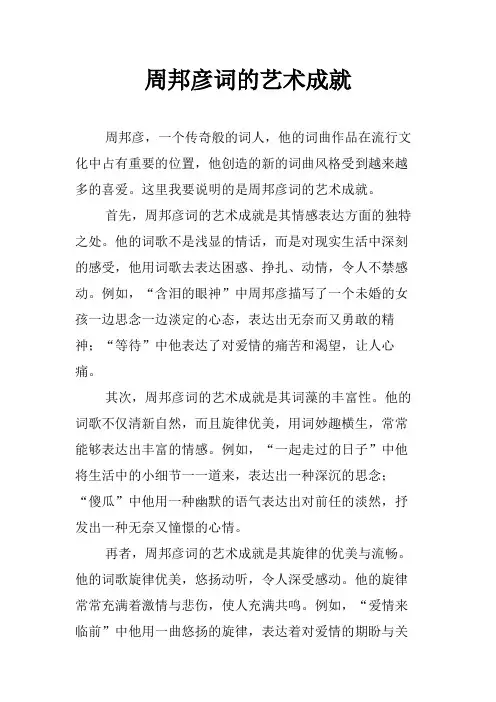 周邦彦词的艺术成就

周邦彦，一个传奇般的词人，他的词曲作品在流行文化中占有重要的位置，他创造的新的词曲风格受到越来越多的喜爱。这里我要说明的是周邦彦词的艺术成就。

首先，周邦彦词的艺术成就是其情感表达方面的独特之处。他的词歌不是浅显的情话，而是对现实生活中深刻的感受，他用词歌去表达困惑、挣扎、动情，令人不禁感动。例如，“含泪的眼神”中周邦彦描写了一个未婚的女孩一边思念一边淡定的心态，表达出无奈而又勇敢的精神；“等待”中他表达了对爱情的痛苦和渴望，让人心痛。

其次，周邦彦词的艺术成就是其词藻的丰富性。他的词歌不仅清新自然，而且旋律优美，用词妙趣横生，常常能够表达出丰富的情感。例如，“一起走过的日子”中他将生活中的小细节一一道来，表达出一种深沉的思念；“傻瓜”中他用一种幽默的语气表达出对前任的淡然，抒发出一种无奈又憧憬的心情。

再者，周邦彦词的艺术成就是其旋律的优美与流畅。他的词歌旋律优美，悠扬动听，令人深受感动。他的旋律常常充满着激情与悲伤，使人充满共鸣。例如，“爱情来临前”中他用一曲悠扬的旋律，表达着对爱情的期盼与关